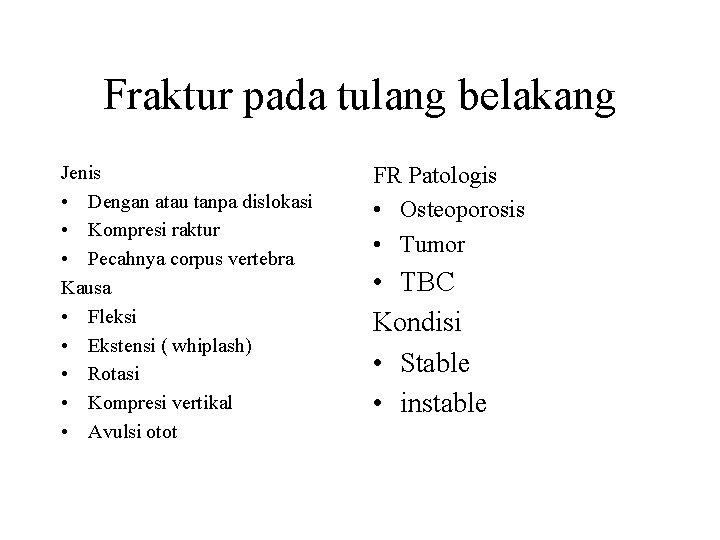 Fraktur pada tulang belakang

Jenis
• Dengan atau tanpa dislokasi
• Kompresi raktur
• Pecahnya corpus vertebra
Kausa
• Fleksi
• Ekstensi ( whiplash)
• Rotasi
• Kompresi vertikal
• Avulsi otot

FR Patologis
• Osteoporosis
• Tumor
• TBC
Kondisi
• Stable
• instable